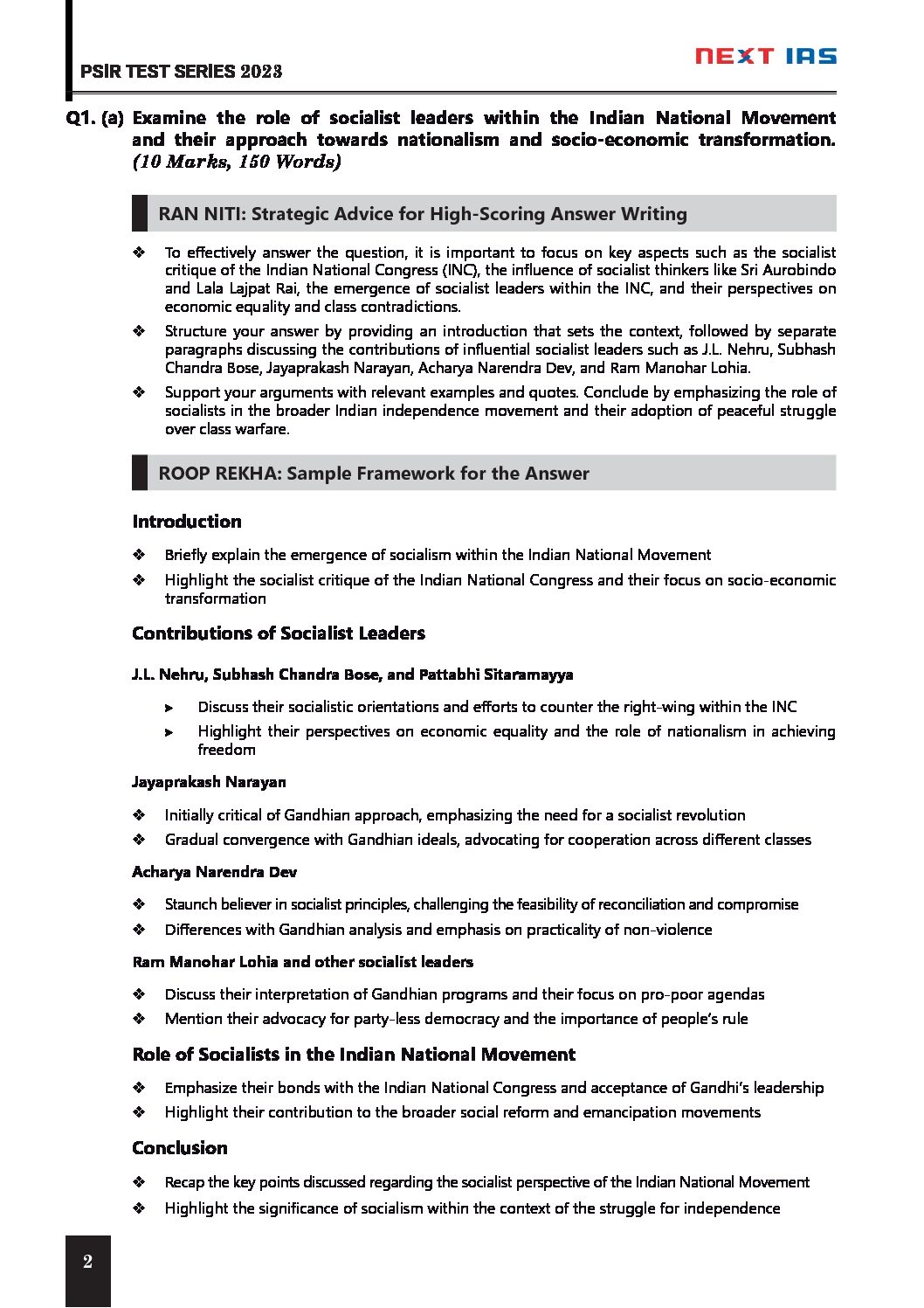 PSIR TEST SERIES 2023

NEXT IAS

Q1. (a) Examine the role of socialist leaders within the Indian National Movement and their approach towards nationalism and socio-economic transformation. (10 Marks, 150 Words)

RAN NITI: Strategic Advice for High-Scoring Answer Writing

❖ To effectively answer the question, it is important to focus on key aspects such as the socialist critique of the Indian National Congress (INC), the influence of socialist thinkers like Sri Aurobindo and Lala Lajpat Rai, the emergence of socialist leaders within the INC, and their perspectives on economic equality and class contradictions.

❖ Structure your answer by providing an introduction that sets the context, followed by separate paragraphs discussing the contributions of influential socialist leaders such as J.L. Nehru, Subhash Chandra Bose, Jayaprakash Narayan, Acharya Narendra Dev, and Ram Manohar Lohia.

❖ Support your arguments with relevant examples and quotes. Conclude by emphasizing the role of socialists in the broader Indian independence movement and their adoption of peaceful struggle over class warfare.

ROOP REKHA: Sample Framework for the Answer

Introduction

❖ Briefly explain the emergence of socialism within the Indian National Movement

❖ Highlight the socialist critique of the Indian National Congress and their focus on socio-economic transformation

Contributions of Socialist Leaders

J.L. Nehru, Subhash Chandra Bose, and Pattabhi Sitaramayya

➤ Discuss their socialistic orientations and efforts to counter the right-wing within the INC

➤ Highlight their perspectives on economic equality and the role of nationalism in achieving freedom

Jayaprakash Narayan

❖ Initially critical of Gandhian approach, emphasizing the need for a socialist revolution

❖ Gradual convergence with Gandhian ideals, advocating for cooperation across different classes

Acharya Narendra Dev

❖ Staunch believer in socialist principles, challenging the feasibility of reconciliation and compromise

❖ Differences with Gandhian analysis and emphasis on practicality of non-violence

Ram Manohar Lohia and other socialist leaders

❖ Discuss their interpretation of Gandhian programs and their focus on pro-poor agendas

❖ Mention their advocacy for party-less democracy and the importance of people's rule

Role of Socialists in the Indian National Movement

❖ Emphasize their bonds with the Indian National Congress and acceptance of Gandhi's leadership

❖ Highlight their contribution to the broader social reform and emancipation movements

Conclusion

❖ Recap the key points discussed regarding the socialist perspective of the Indian National Movement

❖ Highlight the significance of socialism within the context of the struggle for independence

2